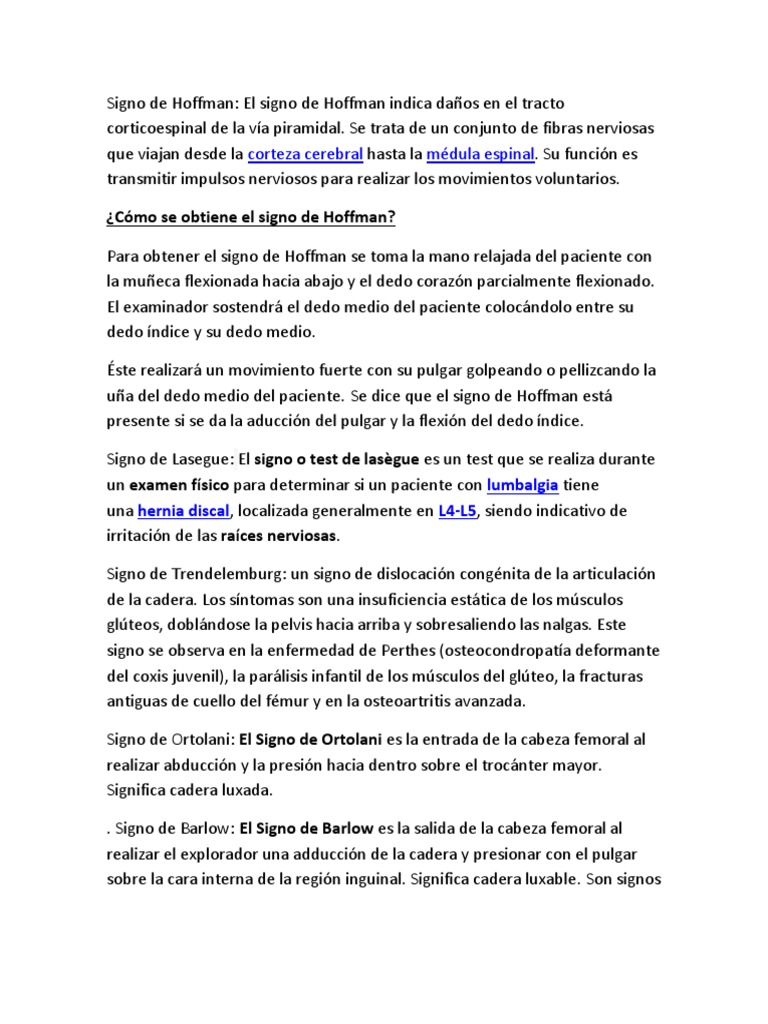 Signo de Hoffman: El signo de Hoffman indica daños en el tracto corticoespinal de la vía piramidal. Se trata de un conjunto de fibras nerviosas que viajan desde la corteza cerebral hasta la médula espinal. Su función es transmitir impulsos nerviosos para realizar los movimientos voluntarios.

¿Cómo se obtiene el signo de Hoffman?

Para obtener el signo de Hoffman se toma la mano relajada del paciente con la muñeca flexionada hacia abajo y el dedo corazón parcialmente flexionado. El examinador sostendrá el dedo medio del paciente colocándolo entre su dedo índice y su dedo medio.

Éste realizará un movimiento fuerte con su pulgar golpeando o pellizcando la uña del dedo medio del paciente. Se dice que el signo de Hoffman está presente si se da la aducción del pulgar y la flexión del dedo índice.

Signo de Lasegue: El signo o test de lasègue es un test que se realiza durante un examen físico para determinar si un paciente con lumbalgia tiene una hernia discal, localizada generalmente en L4-L5, siendo indicativo de irritación de las raíces nerviosas.

Signo de Trendelemburg: un signo de dislocación congénita de la articulación de la cadera. Los síntomas son una insuficiencia estática de los músculos glúteos, doblándose la pelvis hacia arriba y sobresaliendo las nalgas. Este signo se observa en la enfermedad de Perthes (osteocondropatía deformante del coxis juvenil), la parálisis infantil de los músculos del glúteo, la fracturas antiguas de cuello del fémur y en la osteoartritis avanzada.

Signo de Ortolani: El Signo de Ortolani es la entrada de la cabeza femoral al realizar abducción y la presión hacia dentro sobre el trocánter mayor. Significa cadera luxada.

. Signo de Barlow: El Signo de Barlow es la salida de la cabeza femoral al realizar el explorador una adducción de la cadera y presionar con el pulgar sobre la cara interna de la región inguinal. Significa cadera luxable. Son signos